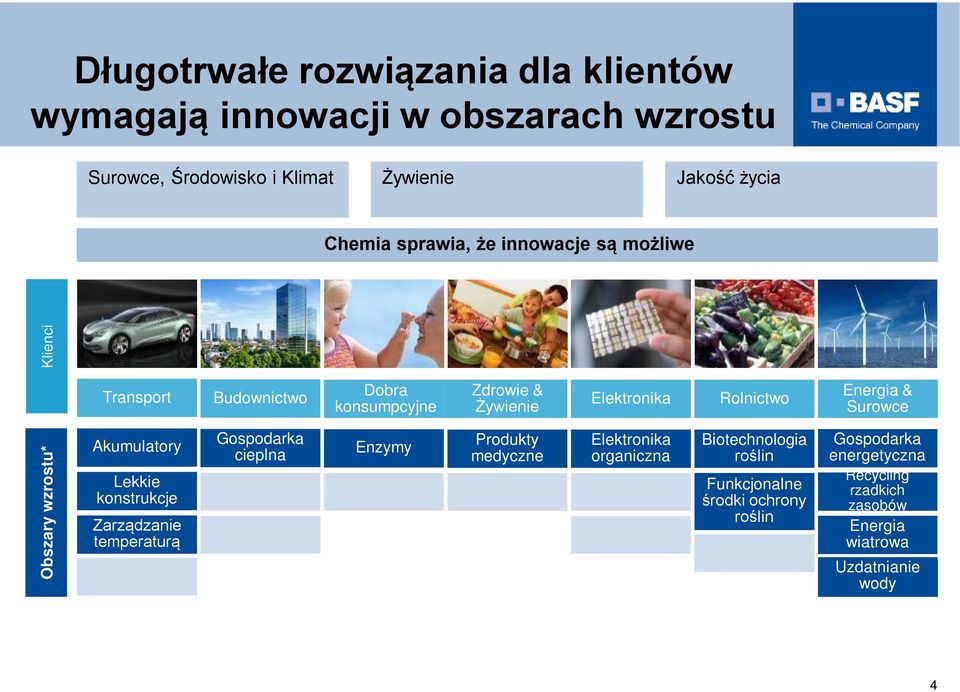 Długotrwałe rozwiązania dla klientów wymagają innowacji w obszarach wzrostu

BASF
The Chemical Company

Surowce, Środowisko i Klimat

Żywienie

Jakość życia

Chemia sprawia, że innowacje są możliwe

Klienci

Transport

Budownictwo

Dobra konsumpcyjne

Zdrowie & Żywienie

Elektronika

Rolnictwo

Energia & Surowce

Obszary wzrostu*

Akumulatory

Lekkie konstrukcje

Zarządzanie temperaturą

Gospodarka cieplna

Enzymy

Produkty medyczne

Elektronika organiczna

Biotechnologia roślin

Funkcjonalne środki ochrony roślin

Gospodarka energetyczna

Recycling rzadkich zasobów

Energia wiatrowa

Uzdatnianie wody

4